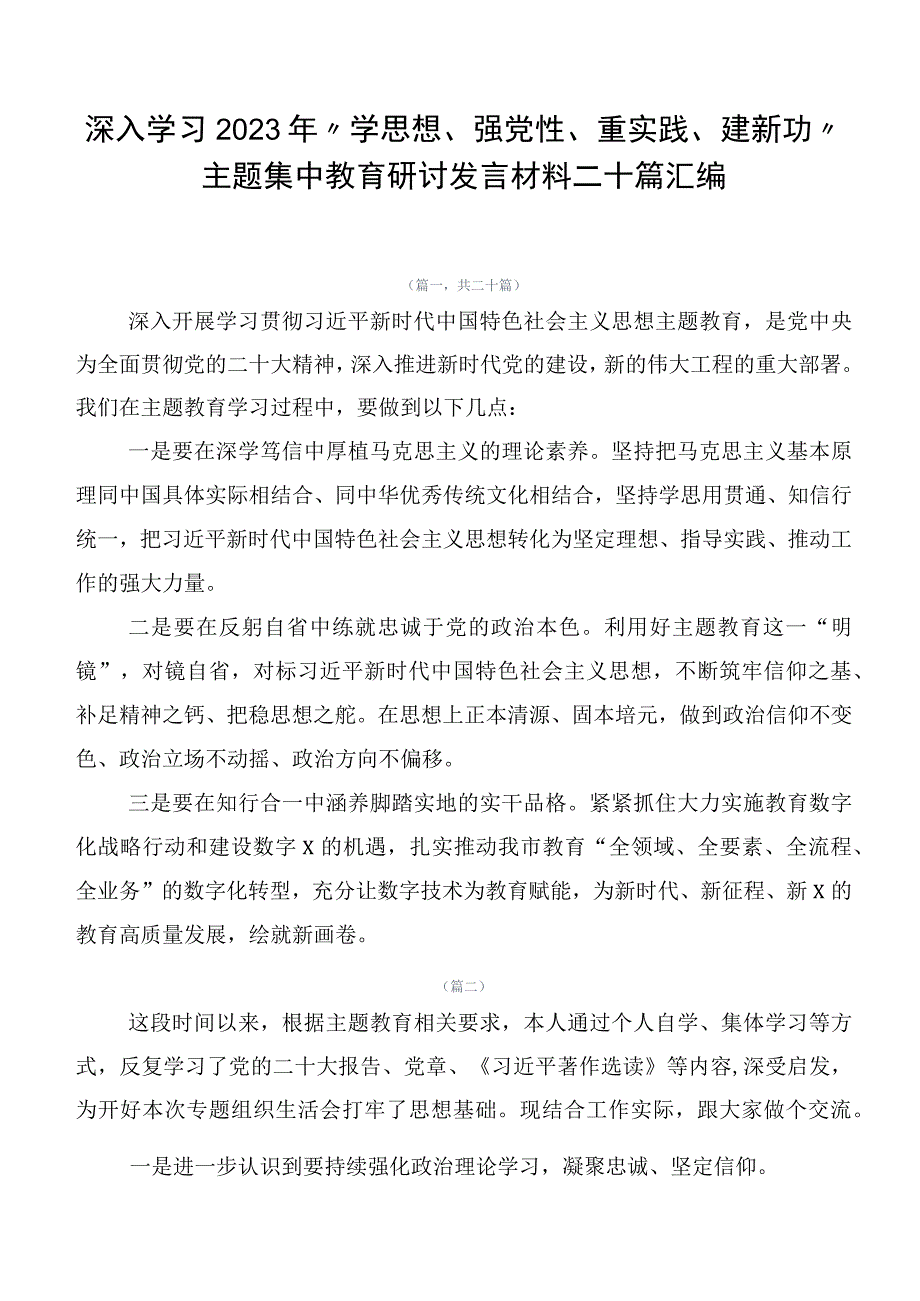 深入学习2023年〃学思想、强党性、重实践、建新功〃主题集中教育研讨发言材料二十篇汇编

（篇一，共二十篇）

深入开展学习贯彻习近平新时代中国特色社会主义思想主题教育，是党中央为全面贯彻党的二十大精神，深入推进新时代党的建设，新的伟大工程的重大部署。我们在主题教育学习过程中，要做到以下几点：

一是要在深学笃信中厚植马克思主义的理论素养。坚持把马克思主义基本原理同中国具体实际相结合、同中华优秀传统文化相结合，坚持学思用贯通、知信行统一，把习近平新时代中国特色社会主义思想转化为坚定理想、指导实践、推动工作的强大力量。

二是要在反躬自省中练就忠诚于党的政治本色。利用好主题教育这一“明镜”，对镜自省，对标习近平新时代中国特色社会主义思想，不断筑牢信仰之基、补足精神之钙、把稳思想之舵。在思想上正本清源、固本培元，做到政治信仰不变色、政治立场不动摇、政治方向不偏移。

三是要在知行合一中涵养脚踏实地的实干品格。紧紧抓住大力实施教育数字化战略行动和建设数字X的机遇，扎实推动我市教育“全领域、全要素、全流程、全业务”的数字化转型，充分让数字技术为教育赋能，为新时代、新征程、新X的教育高质量发展，绘就新画卷。

（篇二）

这段时间以来，根据主题教育相关要求，本人通过个人自学、集体学习等方式，反复学习了党的二十大报告、党章、《习近平著作选读》等内容,深受启发，为开好本次专题组织生活会打牢了思想基础。现结合工作实际，跟大家做个交流。

一是进一步认识到要持续强化政治理论学习，凝聚忠诚、坚定信仰。